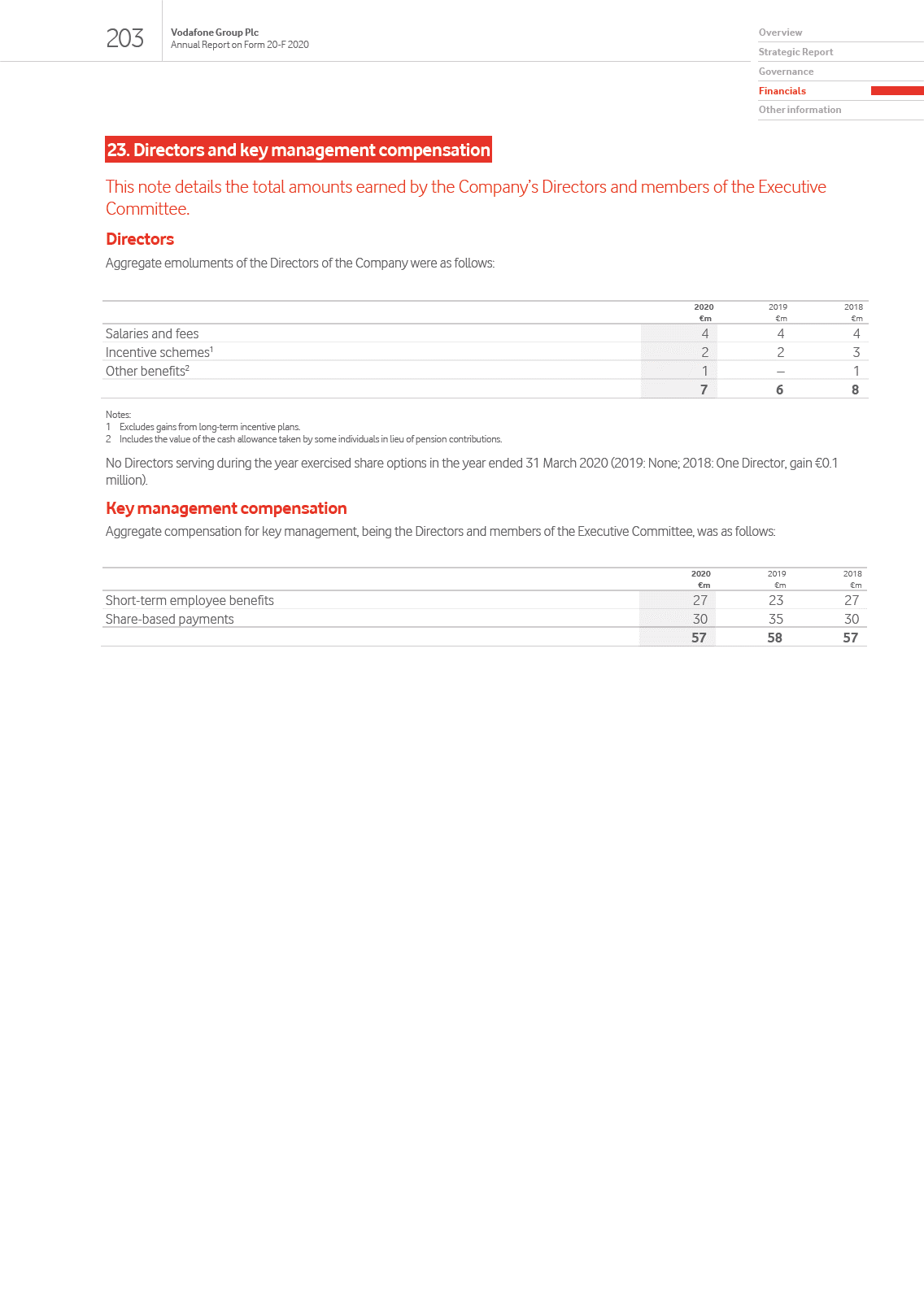 203

Vodafone Group Plc
Annual Report on Form 20-F 2020

Overview
Strategic Report
Governance
Financials
Other information

23. Directors and key management compensation

This note details the total amounts earned by the Company's Directors and members of the Executive Committee.

Directors

Aggregate emoluments of the Directors of the Company were as follows:

| | 2020 €m | 2019 €m | 2018 €m |
|---|---|---|---|
| Salaries and fees | 4 | 4 | 4 |
| Incentive schemes$^1$ | 2 | 2 | 3 |
| Other benefits$^2$ | 1 | – | 1 |
| | 7 | 6 | 8 |

Notes:
1 Excludes gains from long-term incentive plans.
2 Includes the value of the cash allowance taken by some individuals in lieu of pension contributions.

No Directors serving during the year exercised share options in the year ended 31 March 2020 (2019: None; 2018: One Director, gain €0.1 million).

Key management compensation

Aggregate compensation for key management, being the Directors and members of the Executive Committee, was as follows:

| | 2020 €m | 2019 €m | 2018 €m |
|---|---|---|---|
| Short-term employee benefits | 27 | 23 | 27 |
| Share-based payments | 30 | 35 | 30 |
| | 57 | 58 | 57 |